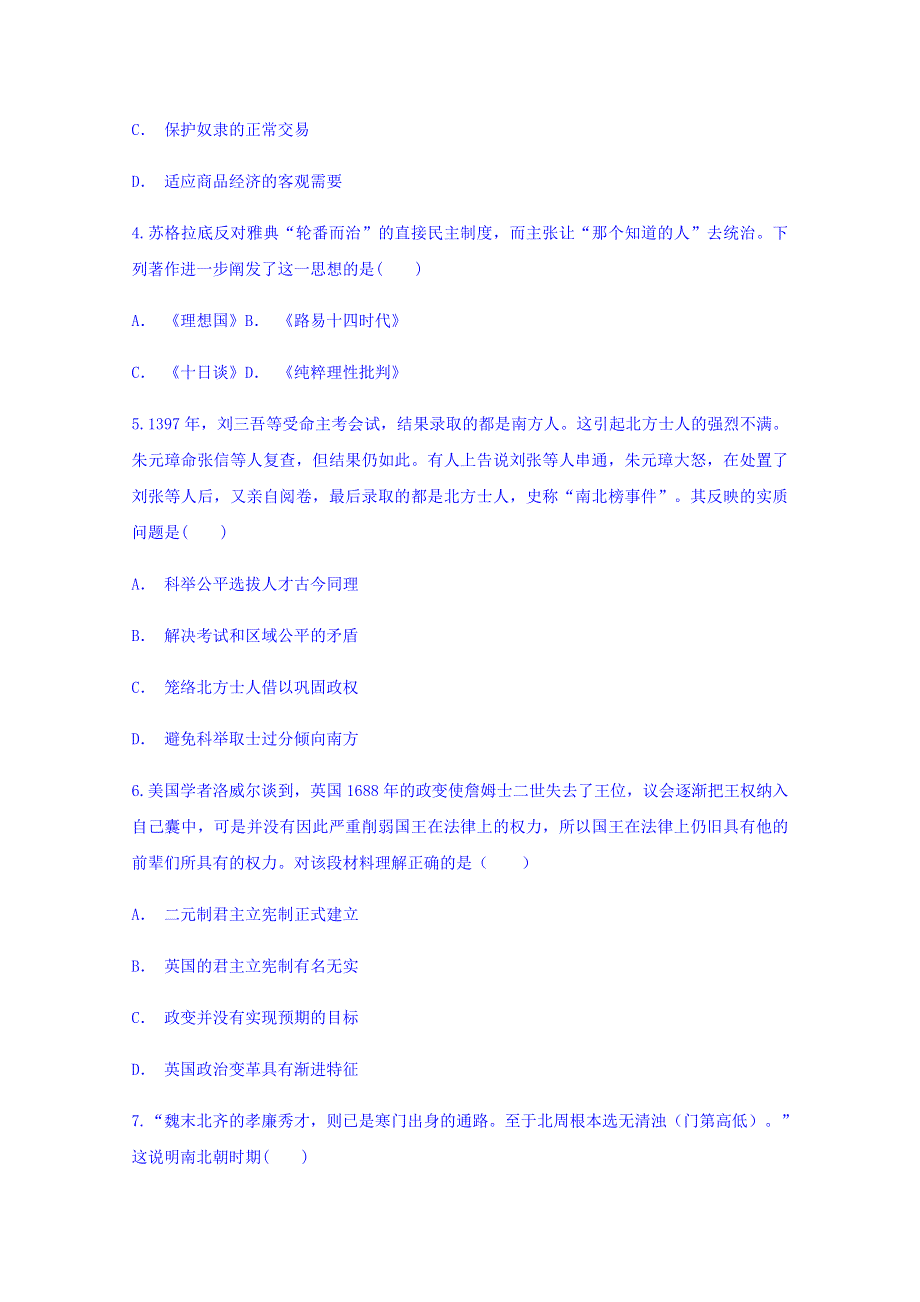 C. 保护奴隶的正常交易

D. 适应商品经济的客观需要

4.苏格拉底反对雅典“轮番而治”的直接民主制度，而主张让“那个知道的人”去统治。下列著作进一步阐发了这一思想的是(　　)

A. 《理想国》B. 《路易十四时代》

C. 《十日谈》D. 《纯粹理性批判》

5.1397 年，刘三吾等受命主考会试，结果录取的都是南方人。这引起北方士人的强烈不满。朱元璋命张信等人复查，但结果仍如此。有人上告说刘张等人串通，朱元璋大怒，在处置了刘张等人后，又亲自阅卷，最后录取的都是北方士人，史称“南北榜事件”。其反映的实质问题是(　　)

A. 科举公平选拔人才古今同理

B. 解决考试和区域公平的矛盾

C. 笼络北方士人借以巩固政权

D. 避免科举取士过分倾向南方

6.美国学者洛威尔谈到，英国 1688 年的政变使詹姆士二世失去了王位，议会逐渐把王权纳入自己囊中，可是并没有因此严重削弱国王在法律上的权力，所以国王在法律上仍旧具有他的前辈们所具有的权力。对该段材料理解正确的是（　　）

A. 二元制君主立宪制正式建立

B. 英国的君主立宪制有名无实

C. 政变并没有实现预期的目标

D. 英国政治变革具有渐进特征

7.“魏末北齐的孝廉秀才，则已是寒门出身的通路。至于北周根本选无清浊（门第高低）。”这说明南北朝时期(　　)